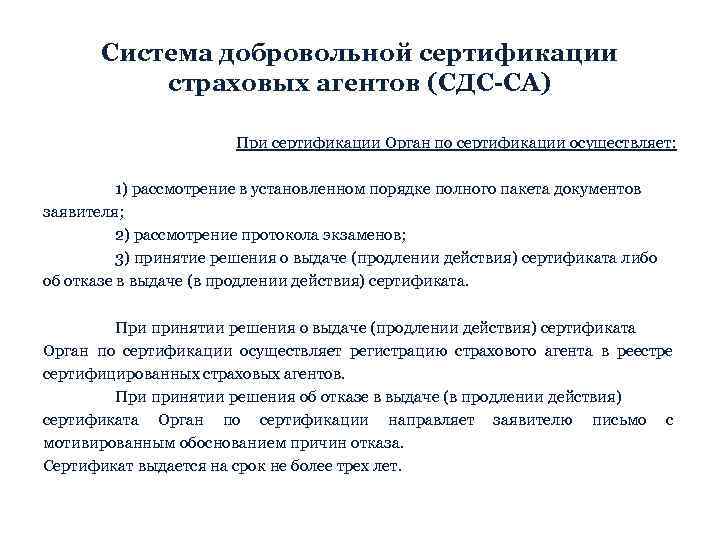 Система добровольной сертификации страховых агентов (СДС-СА)

При сертификации Орган по сертификации осуществляет:

1) рассмотрение в установленном порядке полного пакета документов заявителя;
2) рассмотрение протокола экзаменов;
3) принятие решения о выдаче (продлении действия) сертификата либо об отказе в выдаче (в продлении действия) сертификата.

При принятии решения о выдаче (продлении действия) сертификата Орган по сертификации осуществляет регистрацию страхового агента в реестре сертифицированных страховых агентов.
При принятии решения об отказе в выдаче (в продлении действия) сертификата Орган по сертификации направляет заявителю письмо с мотивированным обоснованием причин отказа.
Сертификат выдается на срок не более трех лет.